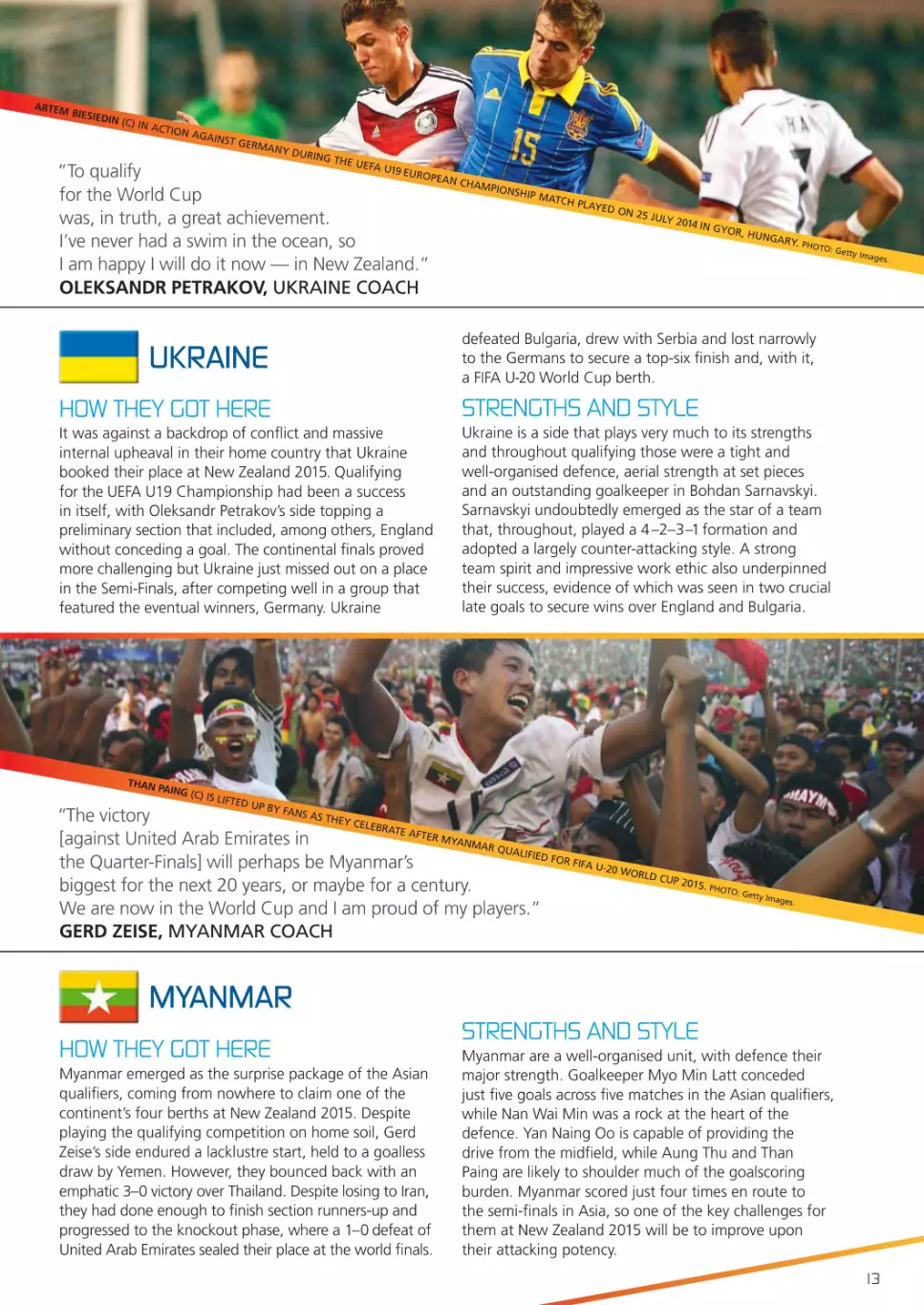 ARTEM BIESIEDIN (C) IN ACTION AGAINST GERMANY DURING THE UEFA U19 EUROPEAN CHAMPIONSHIP MATCH PLAYED ON 25 JULY 2014 IN GYOR, HUNGARY. PHOTO: Getty Images.

"To qualify
for the World Cup
was, in truth, a great achievement.
I've never had a swim in the ocean, so
I am happy I will do it now — in New Zealand."
OLEKSANDR PETRAKOV, UKRAINE COACH

UKRAINE

HOW THEY GOT HERE

It was against a backdrop of conflict and massive internal upheaval in their home country that Ukraine booked their place at New Zealand 2015. Qualifying for the UEFA U19 Championship had been a success in itself, with Oleksandr Petrakov's side topping a preliminary section that included, among others, England without conceding a goal. The continental finals proved more challenging but Ukraine just missed out on a place in the Semi-Finals, after competing well in a group that featured the eventual winners, Germany. Ukraine defeated Bulgaria, drew with Serbia and lost narrowly to the Germans to secure a top-six finish and, with it, a FIFA U-20 World Cup berth.

STRENGTHS AND STYLE

Ukraine is a side that plays very much to its strengths and throughout qualifying those were a tight and well-organised defence, aerial strength at set pieces and an outstanding goalkeeper in Bohdan Sarnavskyi. Sarnavskyi undoubtedly emerged as the star of a team that, throughout, played a 4–2–3–1 formation and adopted a largely counter-attacking style. A strong team spirit and impressive work ethic also underpinned their success, evidence of which was seen in two crucial late goals to secure wins over England and Bulgaria.

THAN PAING (C) IS LIFTED UP BY FANS AS THEY CELEBRATE AFTER MYANMAR QUALIFIED FOR FIFA U-20 WORLD CUP 2015. PHOTO: Getty Images.

"The victory
[against United Arab Emirates in
the Quarter-Finals] will perhaps be Myanmar's
biggest for the next 20 years, or maybe for a century.
We are now in the World Cup and I am proud of my players."
GERD ZEISE, MYANMAR COACH

MYANMAR

HOW THEY GOT HERE

Myanmar emerged as the surprise package of the Asian qualifiers, coming from nowhere to claim one of the continent's four berths at New Zealand 2015. Despite playing the qualifying competition on home soil, Gerd Zeise's side endured a lacklustre start, held to a goalless draw by Yemen. However, they bounced back with an emphatic 3–0 victory over Thailand. Despite losing to Iran, they had done enough to finish section runners-up and progressed to the knockout phase, where a 1–0 defeat of United Arab Emirates sealed their place at the world finals.

STRENGTHS AND STYLE

Myanmar are a well-organised unit, with defence their major strength. Goalkeeper Myo Min Latt conceded just five goals across five matches in the Asian qualifiers, while Nan Wai Min was a rock at the heart of the defence. Yan Naing Oo is capable of providing the drive from the midfield, while Aung Thu and Than Paing are likely to shoulder much of the goalscoring burden. Myanmar scored just four times en route to the semi-finals in Asia, so one of the key challenges for them at New Zealand 2015 will be to improve upon their attacking potency.

13